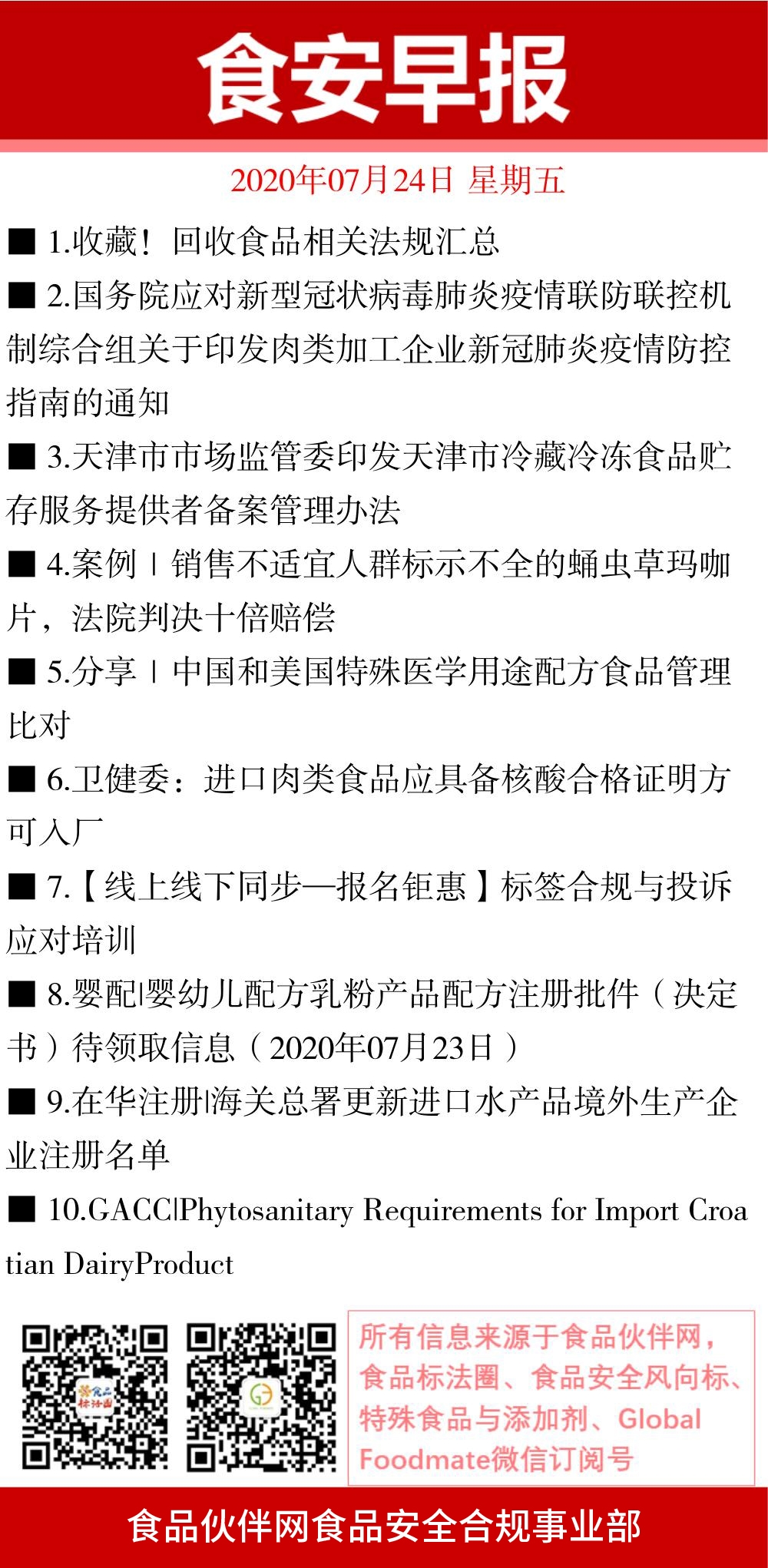 食安早报

2020年07月24日 星期五

■ 1.收藏！回收食品相关法规汇总

■ 2.国务院应对新型冠状病毒肺炎疫情联防联控机制综合组关于印发肉类加工企业新冠肺炎疫情防控指南的通知

■ 3.天津市市场监管委印发天津市冷藏冷冻食品贮存服务提供者备案管理办法

■ 4.案例 | 销售不适宜人群标示不全的蛹虫草玛咖片，法院判决十倍赔偿

■ 5.分享 | 中国和美国特殊医学用途配方食品管理比对

■ 6.卫健委：进口肉类食品应具备核酸合格证明方可入厂

■ 7.【线上线下同步—报名钜惠】标签合规与投诉应对培训

■ 8.婴配|婴幼儿配方乳粉产品配方注册批件（决定书）待领取信息（2020年07月23日）

■ 9.在华注册|海关总署更新进口水产品境外生产企业注册名单

■ 10.GACC|Phytosanitary Requirements for Import Croatian DairyProduct

食品标法圈

所有信息来源于食品伙伴网，食品标法圈、食品安全风向标、特殊食品与添加剂、Global Foodmate微信订阅号

食品伙伴网食品安全合规事业部